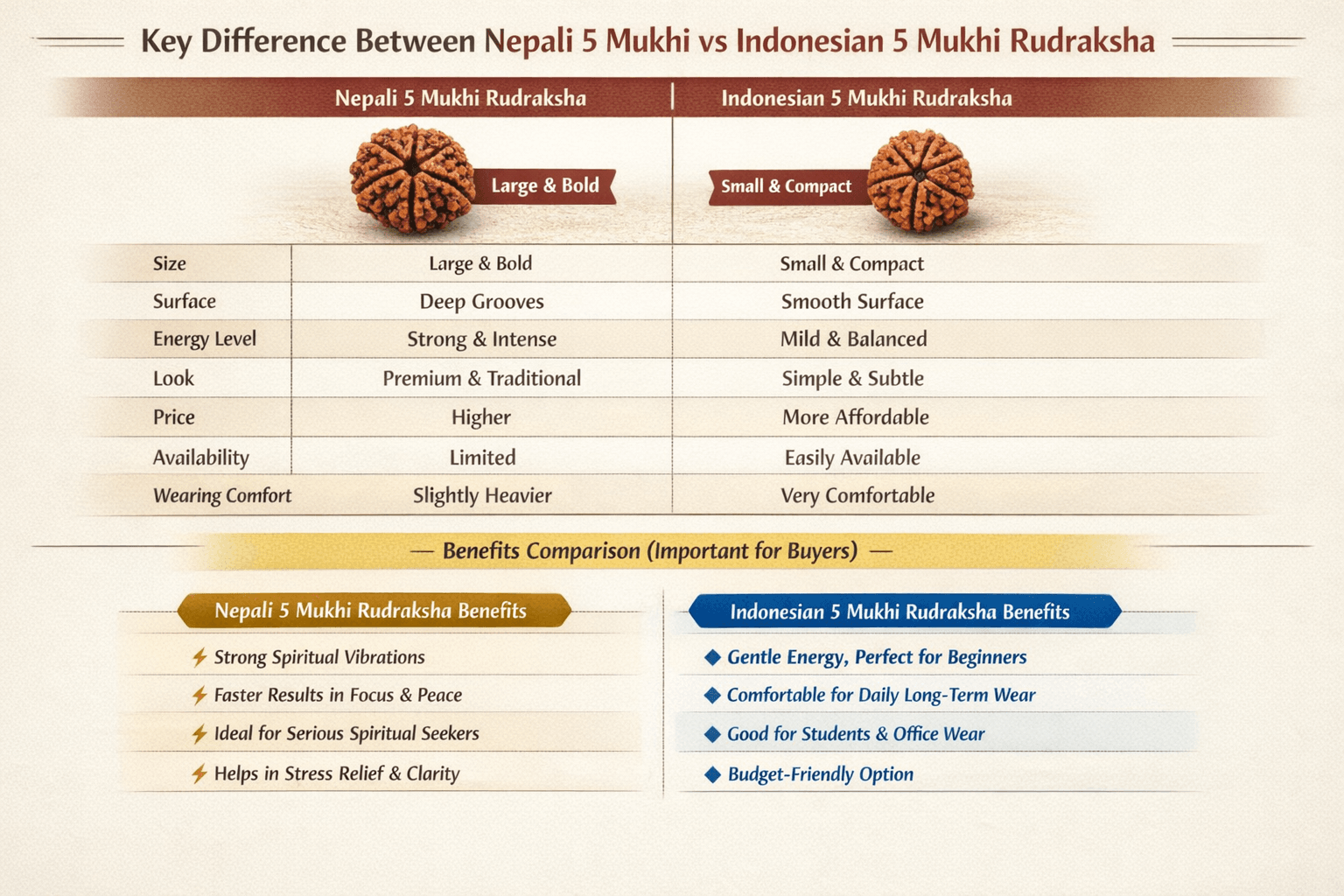 Key Difference Between Nepali 5 Mukhi vs Indonesian 5 Mukhi Rudraksha

| | Nepali 5 Mukhi Rudraksha | Indonesian 5 Mukhi Rudraksha |
|---|---|---|
| | Large & Bold | Small & Compact |
| Size | Large & Bold | Small & Compact |
| Surface | Deep Grooves | Smooth Surface |
| Energy Level | Strong & Intense | Mild & Balanced |
| Look | Premium & Traditional | Simple & Subtle |
| Price | Higher | More Affordable |
| Availability | Limited | Easily Available |
| Wearing Comfort | Slightly Heavier | Very Comfortable |

— Benefits Comparison (Important for Buyers) —

Nepali 5 Mukhi Rudraksha Benefits

Strong Spiritual Vibrations
Faster Results in Focus & Peace
Ideal for Serious Spiritual Seekers
Helps in Stress Relief & Clarity

Indonesian 5 Mukhi Rudraksha Benefits

Gentle Energy, Perfect for Beginners
Comfortable for Daily Long-Term Wear
Good for Students & Office Wear
Budget-Friendly Option